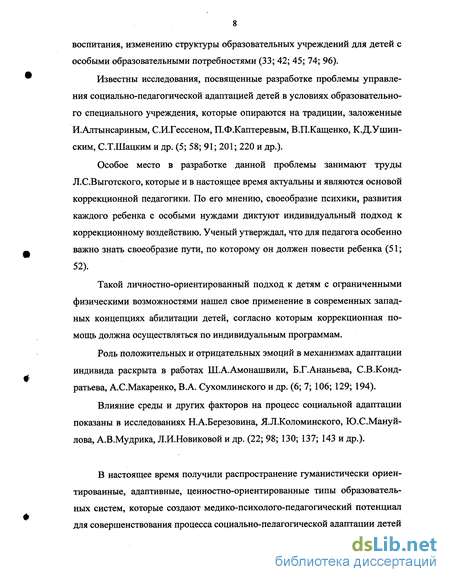 8

воспитания, изменению структуры образовательных учреждений для детей с особыми образовательными потребностями (33; 42; 45; 74; 96).

Известны исследования, посвященные разработке проблемы управления социально-педагогической адаптацией детей в условиях образовательного специального учреждения, которые опираются на традиции, заложенные И.Алтынсариным, С.И.Гессеном, П.Ф.Каптеревым, В.П.Кащенко, К.Д.Ушинским, С.Т.Шацким и др. (5; 58; 91; 201; 220 и др.).

Особое место в разработке данной проблемы занимают труды Л.С.Выготского, которые и в настоящее время актуальны и являются основой коррекционной педагогики. По его мнению, своеобразие психики, развития каждого ребенка с особыми нуждами диктуют индивидуальный подход к коррекционному воздействию. Ученый утверждал, что для педагога особенно важно знать своеобразие пути, по которому он должен повести ребенка (51; 52).

Такой личностно-ориентированный подход к детям с ограниченными физическими возможностями нашел свое применение в современных западных концепциях абилитации детей, согласно которым коррекционная помощь должна осуществляться по индивидуальным программам.

Роль положительных и отрицательных эмоций в механизмах адаптации индивида раскрыта в работах Ш.А.Амонашвили, Б.Г.Ананьева, С.В.Кондратьева, А.С.Макаренко, В.А. Сухомлинского и др. (6; 7; 106; 129; 194).

Влияние среды и других факторов на процесс социальной адаптации показаны в исследованиях Н.А.Березовина, Я.Л.Коломинского, Ю.С.Мануйлова, А.В.Мудрика, Л.И.Новиковой и др. (22; 98; 130; 137; 143 и др.).

В настоящее время получили распространение гуманистически ориентированные, адаптивные, ценностно-ориентированные типы образовательных систем, которые создают медико-психолого-педагогический потенциал для совершенствования процесса социально-педагогической адаптации детей

dsLib.net
библиотека диссертаций